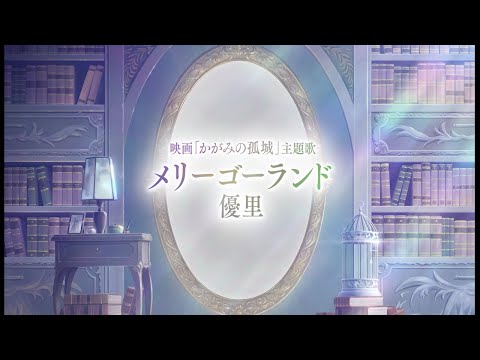 映画「かがみの孤城」主題歌
メリーゴーランド
優里